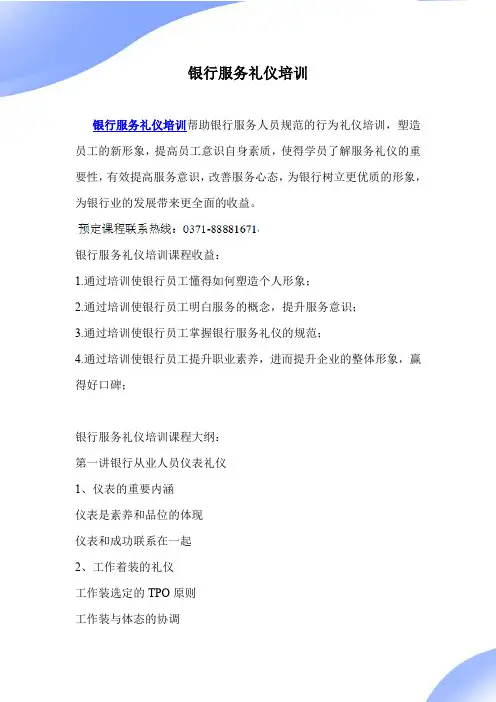 银行服务礼仪培训

银行服务礼仪培训帮助银行服务人员规范的行为礼仪培训，塑造员工的新形象，提高员工意识自身素质，使得学员了解服务礼仪的重要性，有效提高服务意识，改善服务心态，为银行树立更优质的形象，为银行业的发展带来更全面的收益。

预定课程联系热线：0371-88881671

银行服务礼仪培训课程收益：

1.通过培训使银行员工懂得如何塑造个人形象；

2.通过培训使银行员工明白服务的概念，提升服务意识；

3.通过培训使银行员工掌握银行服务礼仪的规范；

4.通过培训使银行员工提升职业素养，进而提升企业的整体形象，赢得好口碑；

银行服务礼仪培训课程大纲：

第一讲银行从业人员仪表礼仪

1、仪表的重要内涵

仪表是素养和品位的体现

仪表和成功联系在一起

2、工作着装的礼仪

工作装选定的TPO原则

工作装与体态的协调